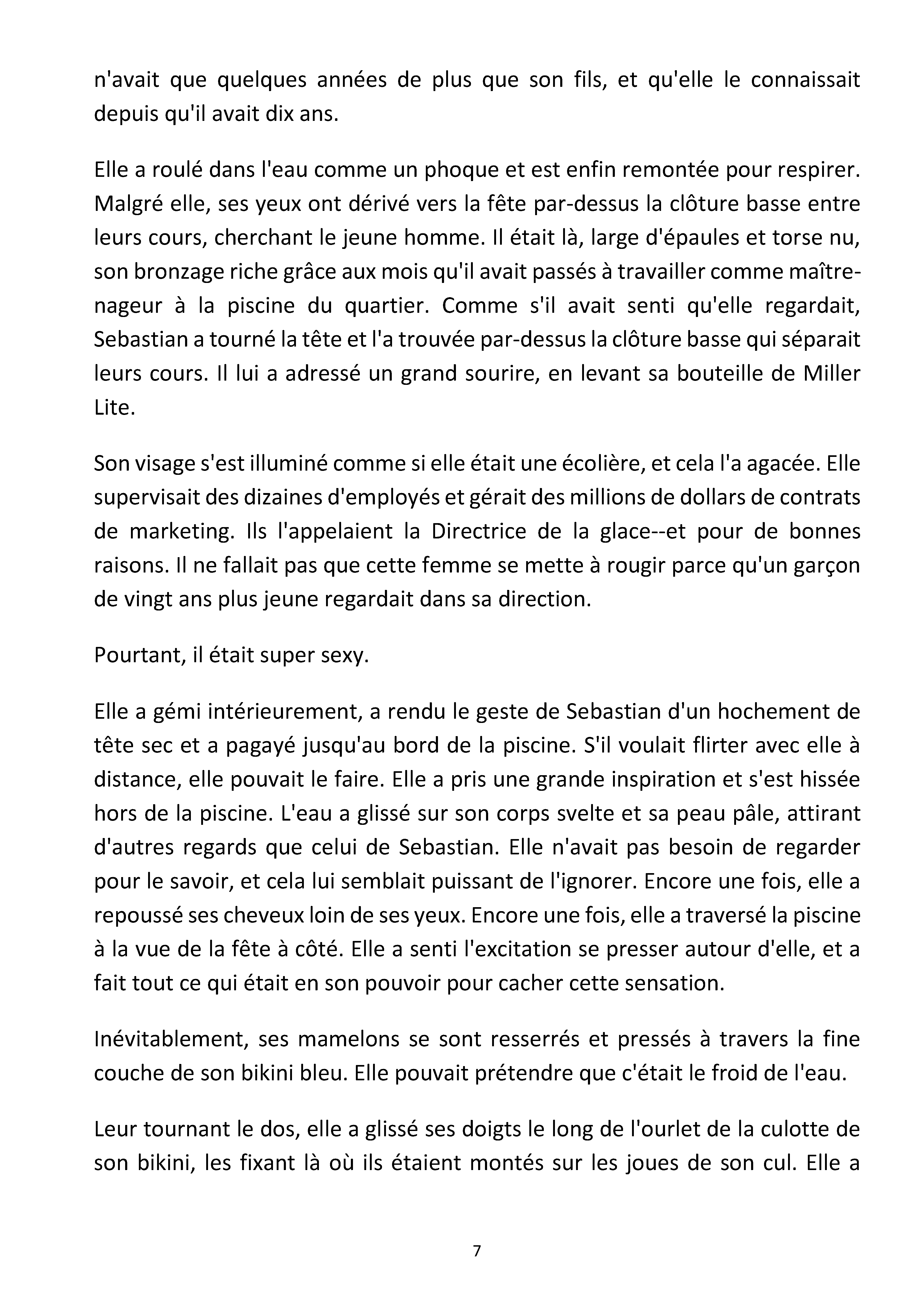 n'avait que quelques années de plus que son fils, et qu'elle le connaissait depuis qu'il avait dix ans.

Elle a roulé dans l'eau comme un phoque et est enfin remontée pour respirer. Malgré elle, ses yeux ont dérivé vers la fête par-dessus la clôture basse entre leurs cours, cherchant le jeune homme. Il était là, large d'épaules et torse nu, son bronzage riche grâce aux mois qu'il avait passés à travailler comme maître-nageur à la piscine du quartier. Comme s'il avait senti qu'elle regardait, Sebastian a tourné la tête et l'a trouvée par-dessus la clôture basse qui séparait leurs cours. Il lui a adressé un grand sourire, en levant sa bouteille de Miller Lite.

Son visage s'est illuminé comme si elle était une écolière, et cela l'a agacée. Elle supervisait des dizaines d'employés et gérait des millions de dollars de contrats de marketing. Ils l'appelaient la Directrice de la glace--et pour de bonnes raisons. Il ne fallait pas que cette femme se mette à rougir parce qu'un garçon de vingt ans plus jeune regardait dans sa direction.

Pourtant, il était super sexy.

Elle a gémi intérieurement, a rendu le geste de Sebastian d'un hochement de tête sec et a pagayé jusqu'au bord de la piscine. S'il voulait flirter avec elle à distance, elle pouvait le faire. Elle a pris une grande inspiration et s'est hissée hors de la piscine. L'eau a glissé sur son corps svelte et sa peau pâle, attirant d'autres regards que celui de Sebastian. Elle n'avait pas besoin de regarder pour le savoir, et cela lui semblait puissant de l'ignorer. Encore une fois, elle a repoussé ses cheveux loin de ses yeux. Encore une fois, elle a traversé la piscine à la vue de la fête à côté. Elle a senti l'excitation se presser autour d'elle, et a fait tout ce qui était en son pouvoir pour cacher cette sensation.

Inévitablement, ses mamelons se sont resserrés et pressés à travers la fine couche de son bikini bleu. Elle pouvait prétendre que c'était le froid de l'eau.

Leur tournant le dos, elle a glissé ses doigts le long de l'ourlet de la culotte de son bikini, les fixant là où ils étaient montés sur les joues de son cul. Elle a

7